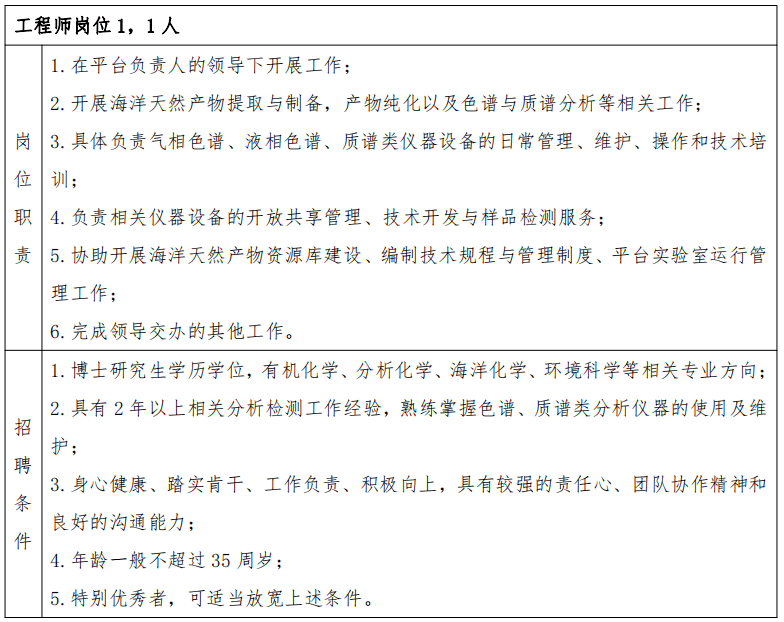 | 工程师岗位 1，1 人 | |
|---|---|
| 岗位职责 | 1. 在平台负责人的领导下开展工作；<br>2. 开展海洋天然产物提取与制备，产物纯化以及色谱与质谱分析等相关工作；<br>3. 具体负责气相色谱、液相色谱、质谱类仪器设备的日常管理、维护、操作和技术培训；<br>4. 负责相关仪器设备的开放共享管理、技术开发与样品检测服务；<br>5. 协助开展海洋天然产物资源库建设、编制技术规程与管理制度、平台实验室运行管理工作；<br>6. 完成领导交办的其他工作。 |
| 招聘条件 | 1. 博士研究生学历学位，有机化学、分析化学、海洋化学、环境科学等相关专业方向；<br>2. 具有 2 年以上相关分析检测工作经验，熟练掌握色谱、质谱类分析仪器的使用及维护；<br>3. 身心健康、踏实肯干、工作负责、积极向上，具有较强的责任心、团队协作精神和良好的沟通能力；<br>4. 年龄一般不超过 35 周岁；<br>5. 特别优秀者，可适当放宽上述条件。 |